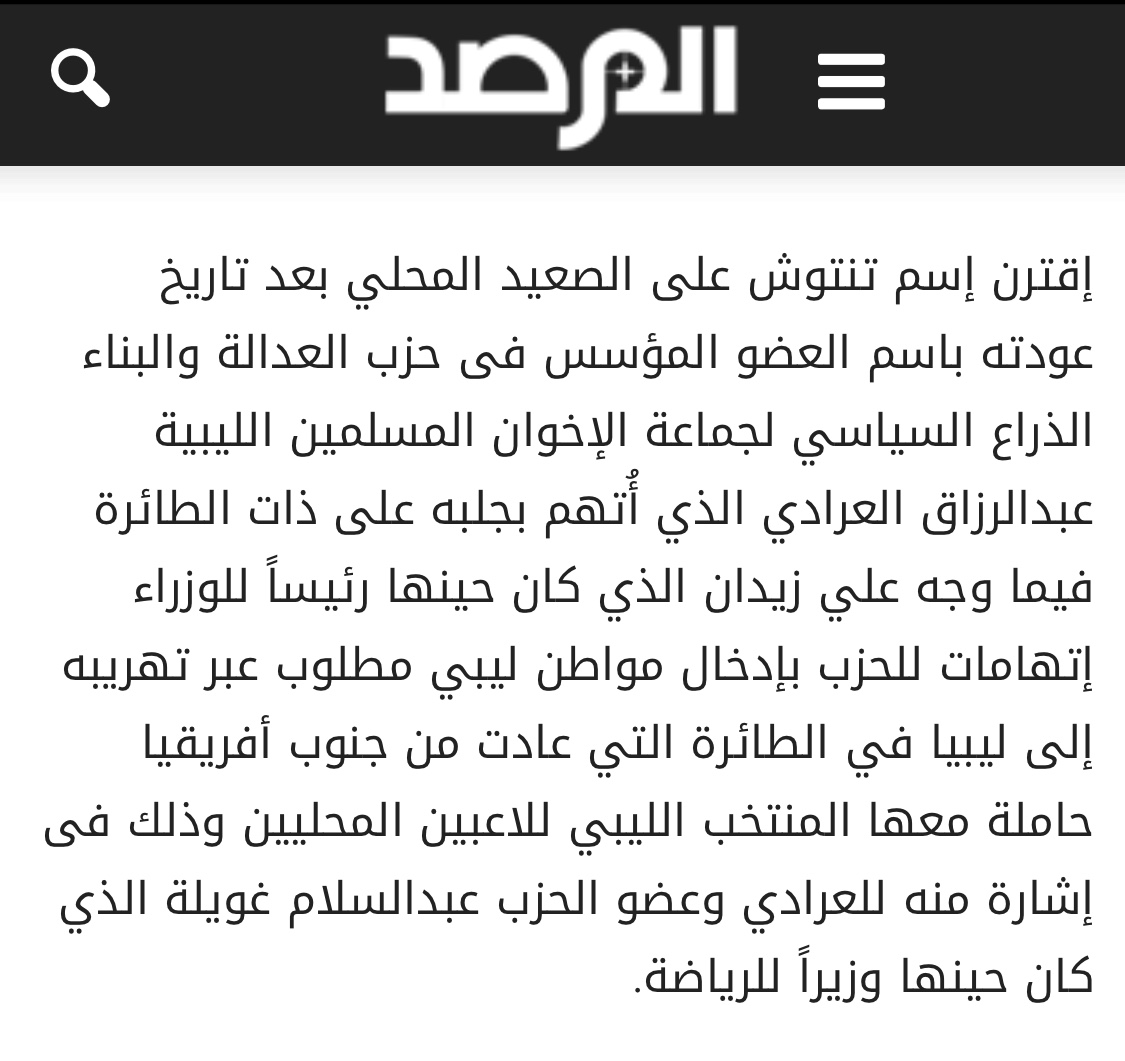 المرصد

إقترن إسم تنتوش على الصعيد المحلي بعد تاريخ عودته باسم العضو المؤسس فى حزب العدالة والبناء الذراع السياسي لجماعة الإخوان المسلمين الليبية عبدالرزاق العرادي الذي أُتهم بجلبه على ذات الطائرة فيما وجه علي زيدان الذي كان حينها رئيساً للوزراء إتهامات للحزب بإدخال مواطن ليبي مطلوب عبر تهريبه إلى ليبيا في الطائرة التي عادت من جنوب أفريقيا حاملة معها المنتخب الليبي للاعبين المحليين وذلك فى إشارة منه للعرادي وعضو الحزب عبدالسلام غويلة الذي كان حينها وزيراً للرياضة.